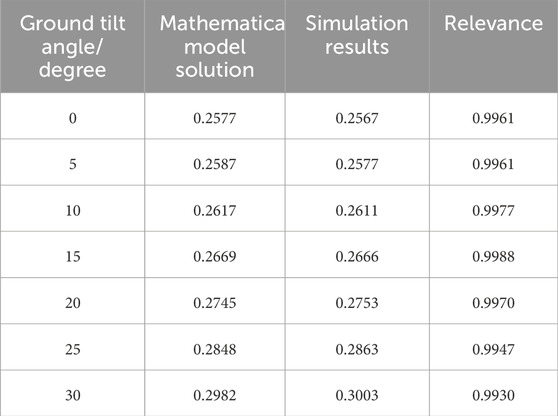 | Ground tilt angle/ degree | Mathematica model solution | Simulation results | Relevance |
|---|---|---|---|
| 0 | 0.2577 | 0.2567 | 0.9961 |
| 5 | 0.2587 | 0.2577 | 0.9961 |
| 10 | 0.2617 | 0.2611 | 0.9977 |
| 15 | 0.2669 | 0.2666 | 0.9988 |
| 20 | 0.2745 | 0.2753 | 0.9970 |
| 25 | 0.2848 | 0.2863 | 0.9947 |
| 30 | 0.2982 | 0.3003 | 0.9930 |